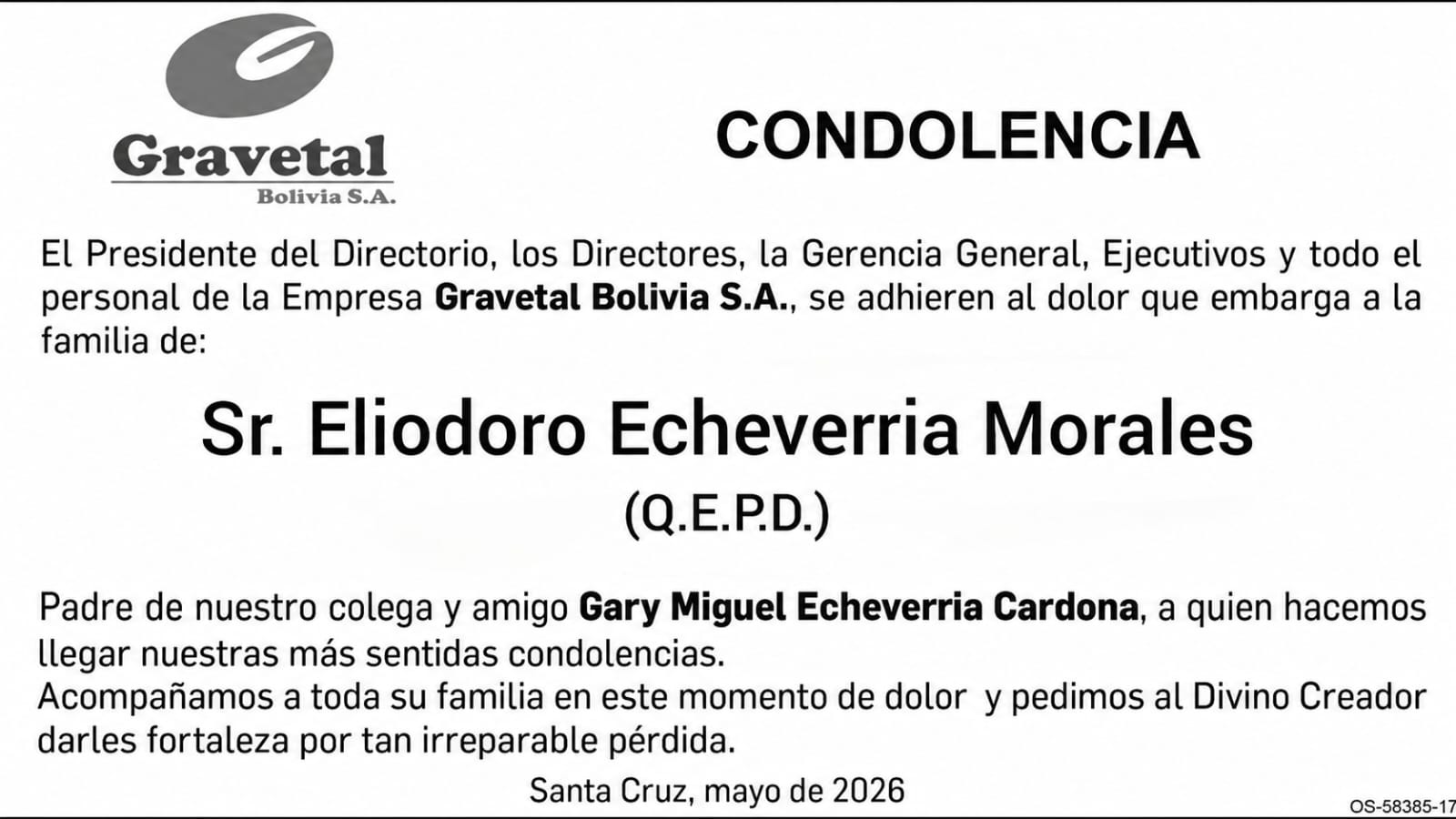 Gravetal
Bolivia S.A.

CONDOLENCIA

El Presidente del Directorio, los Directores, la Gerencia General, Ejecutivos y todo el personal de la Empresa Gravetal Bolivia S.A., se adhieren al dolor que embarga a la familia de:

Sr. Eliodoro Echeverria Morales

(Q.E.P.D.)

Padre de nuestro colega y amigo Gary Miguel Echeverria Cardona, a quien hacemos llegar nuestras más sentidas condolencias.
Acompañamos a toda su familia en este momento de dolor y pedimos al Divino Creador darles fortaleza por tan irreparable pérdida.

Santa Cruz, mayo de 2026

OS-58385-17